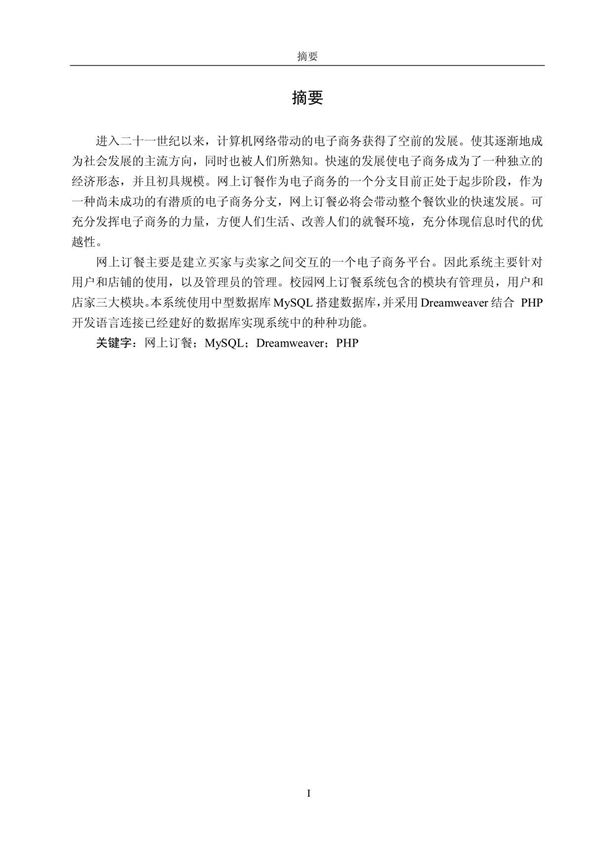 摘要

摘要

进入二十一世纪以来，计算机网络带动的电子商务获得了空前的发展。使其逐渐地成为社会发展的主流方向，同时也被人们所熟知。快速的发展使电子商务成为了一种独立的经济形态，并且初具规模。网上订餐作为电子商务的一个分支目前正处于起步阶段，作为一种尚未成功的有潜质的电子商务分支，网上订餐必将会带动整个餐饮业的快速发展。可充分发挥电子商务的力量，方便人们生活、改善人们的就餐环境，充分体现信息时代的优越性。

网上订餐主要是建立买家与卖家之间交互的一个电子商务平台。因此系统主要针对用户和店铺的使用，以及管理员的管理。校园网上订餐系统包含的模块有管理员，用户和店家三大模块。本系统使用中型数据库 MySQL 搭建数据库，并采用 Dreamweaver 结合 PHP 开发语言连接已经建好的数据库实现系统中的种种功能。

关键字：网上订餐；MySQL；Dreamweaver；PHP

I